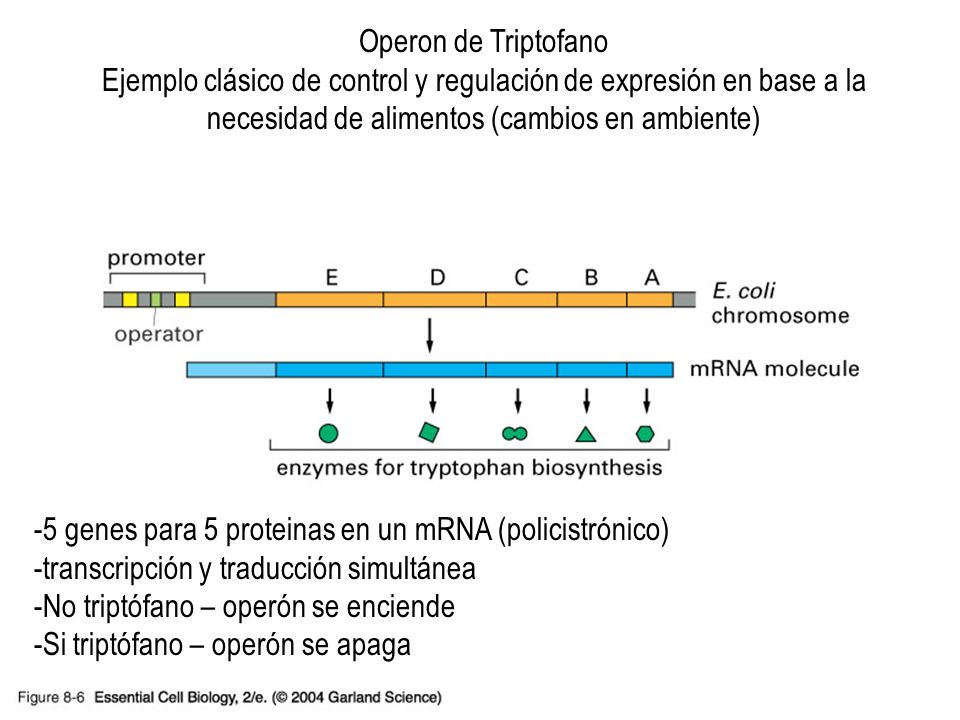 Operon de Triptofano
Ejemplo clásico de control y regulación de expresión en base a la necesidad de alimentos (cambios en ambiente)

promoter
E D C B A
E. coli chromosome
operator
mRNA molecule
enzymes for tryptophan biosynthesis

-5 genes para 5 proteinas en un mRNA (policistrónico)
-transcripción y traducción simultánea
-No triptófano – operón se enciende
-Si triptófano – operón se apaga

Figure 8-6 Essential Cell Biology, 2/e. (© 2004 Garland Science)